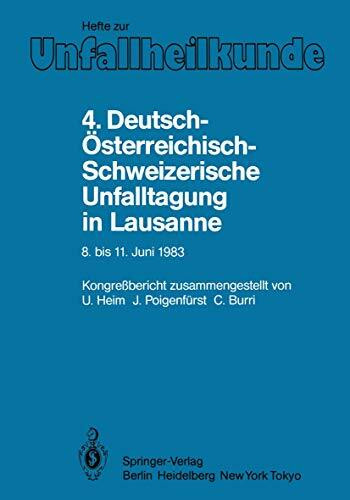 Hefte zur
Unfallheilkunde

4. Deutsch-Österreichisch-Schweizerische Unfalltagung in Lausanne

8. bis 11. Juni 1983

Kongreßbericht zusammengestellt von
U. Heim J. Poigenfürst C. Burri

Springer-Verlag
Berlin Heidelberg New York Tokyo